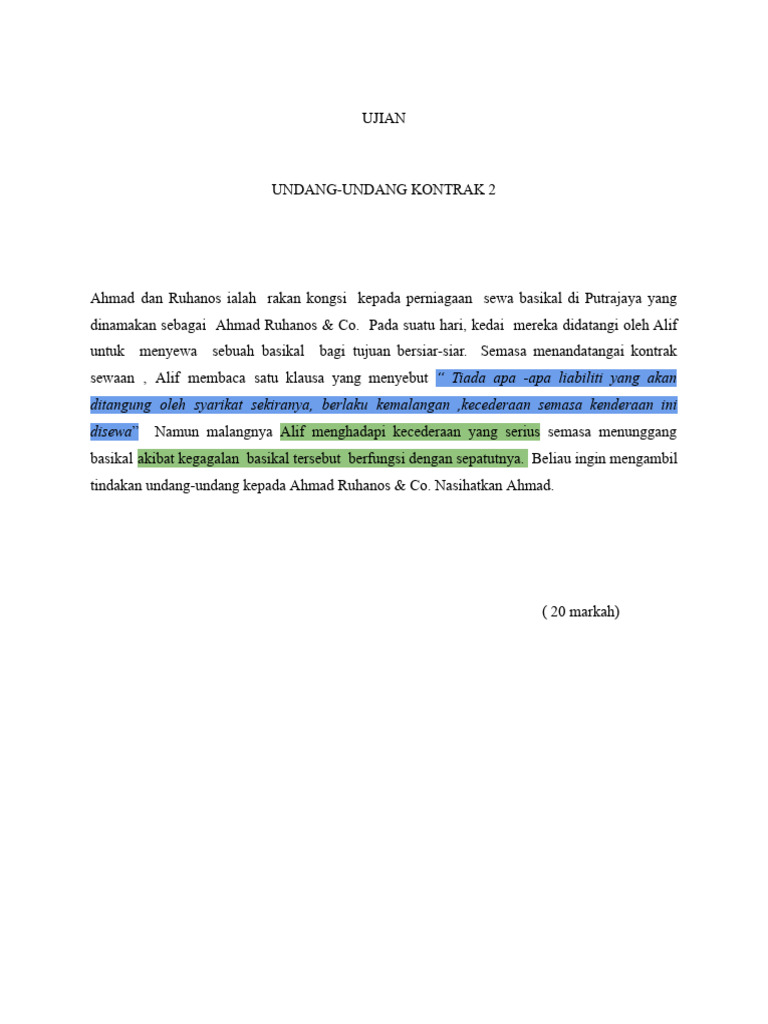 UJIAN

UNDANG-UNDANG KONTRAK 2

Ahmad dan Ruhanos ialah rakan kongsi kepada perniagaan sewa basikal di Putrajaya yang dinamakan sebagai Ahmad Ruhanos & Co. Pada suatu hari, kedai mereka didatangi oleh Alif untuk menyewa sebuah basikal bagi tujuan bersiar-siar. Semasa menandatangai kontrak sewaan , Alif membaca satu klausa yang menyebut " Tiada apa -apa liabiliti yang akan ditangung oleh syarikat sekiranya, berlaku kemalangan ,kecederaan semasa kenderaan ini disewa" Namun malangnya Alif menghadapi kecederaan yang serius semasa menunggang basikal akibat kegagalan basikal tersebut berfungsi dengan sepatutnya. Beliau ingin mengambil tindakan undang-undang kepada Ahmad Ruhanos & Co. Nasihatkan Ahmad.

( 20 markah)